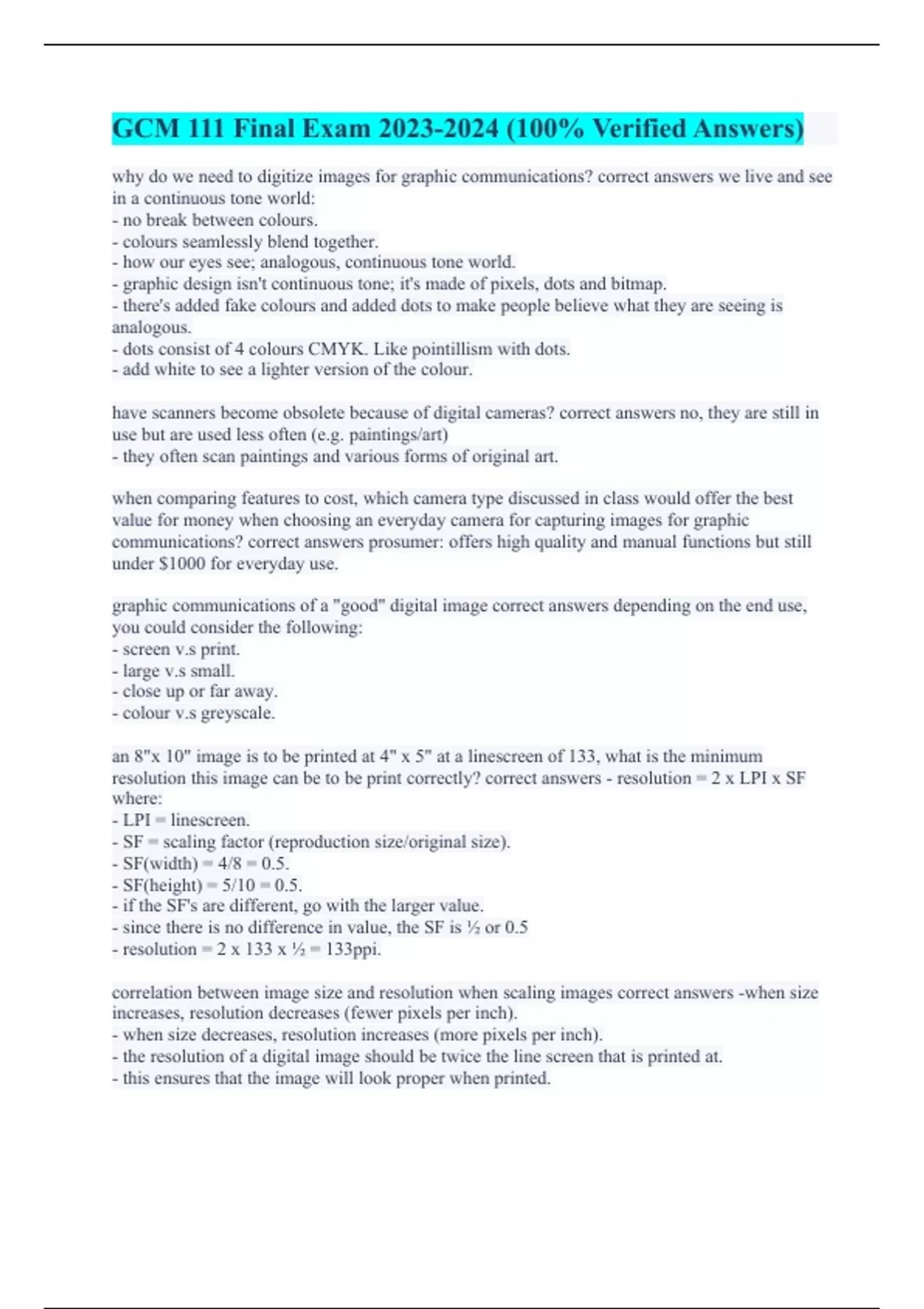 GCM 111 Final Exam 2023-2024 (100% Verified Answers)

why do we need to digitize images for graphic communications? correct answers we live and see in a continuous tone world:
- no break between colours.
- colours seamlessly blend together.
- how our eyes see; analogous, continuous tone world.
- graphic design isn't continuous tone; it's made of pixels, dots and bitmap.
- there's added fake colours and added dots to make people believe what they are seeing is analogous.
- dots consist of 4 colours CMYK. Like pointillism with dots.
- add white to see a lighter version of the colour.

have scanners become obsolete because of digital cameras? correct answers no, they are still in use but are used less often (e.g. paintings/art)
- they often scan paintings and various forms of original art.

when comparing features to cost, which camera type discussed in class would offer the best value for money when choosing an everyday camera for capturing images for graphic communications? correct answers prosumer: offers high quality and manual functions but still under $1000 for everyday use.

graphic communications of a "good" digital image correct answers depending on the end use, you could consider the following:
- screen v.s print.
- large v.s small.
- close up or far away.
- colour v.s greyscale.

an 8"x 10" image is to be printed at 4" x 5" at a linescreen of 133, what is the minimum resolution this image can be to be print correctly? correct answers - resolution = 2 x LPI x SF where:
- LPI = linescreen.
- SF = scaling factor (reproduction size/original size).
- SF(width) = 4/8 = 0.5.
- SF(height) = 5/10 = 0.5.
- if the SF's are different, go with the larger value.
- since there is no difference in value, the SF is ½ or 0.5
- resolution = 2 x 133 x ½ = 133ppi.

correlation between image size and resolution when scaling images correct answers -when size increases, resolution decreases (fewer pixels per inch).
- when size decreases, resolution increases (more pixels per inch).
- the resolution of a digital image should be twice the line screen that is printed at.
- this ensures that the image will look proper when printed.